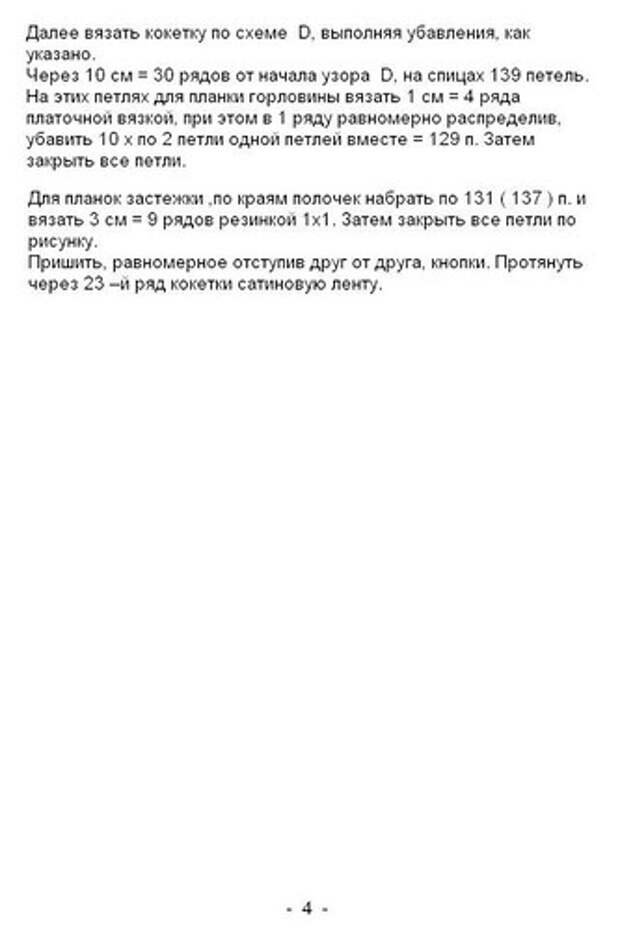 Далее вязать кокетку по схеме D, выполняя убавления, как указано.
Через 10 см = 30 рядов от начала узора D, на спицах 139 петель. На этих петлях для планки горловины вязать 1 см = 4 ряда платочной вязкой, при этом в 1 ряду равномерно распределив, убавить 10 х по 2 петли одной петлей вместе = 129 п. Затем закрыть все петли.

Для планок застежки ,по краям полочек набрать по 131 ( 137 ) п. и вязать 3 см = 9 рядов резинкой 1х1. Затем закрыть все петли по рисунку.
Пришить, равномерное отступив друг от друга, кнопки. Протянуть через 23 –й ряд кокетки сатиновую ленту.

- 4 -